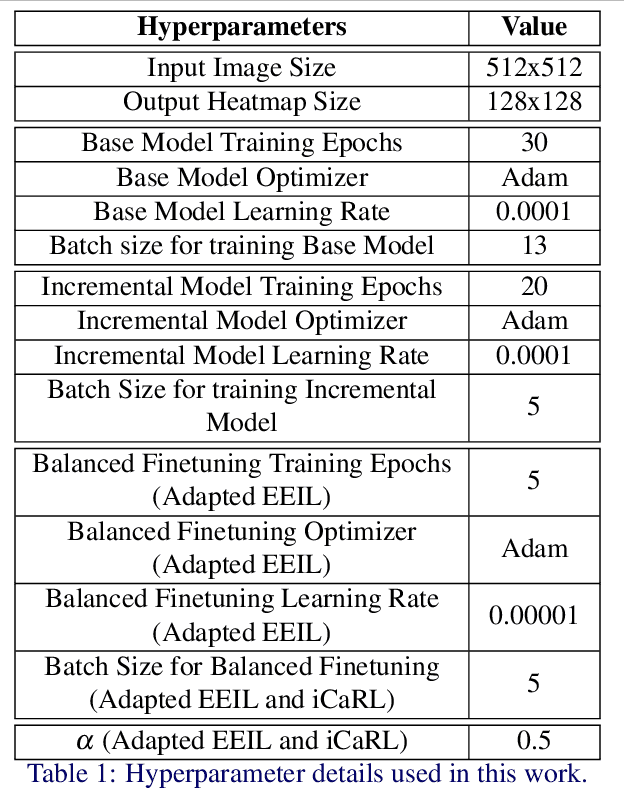 | Hyperparameters | Value |
|---|---|
| Input Image Size | 512x512 |
| Output Heatmap Size | 128x128 |
| Base Model Training Epochs | 30 |
| Base Model Optimizer | Adam |
| Base Model Learning Rate | 0.0001 |
| Batch size for training Base Model | 13 |
| Incremental Model Training Epochs | 20 |
| Incremental Model Optimizer | Adam |
| Incremental Model Learning Rate | 0.0001 |
| Batch Size for training Incremental Model | 5 |
| Balanced Finetuning Training Epochs (Adapted EEIL) | 5 |
| Balanced Finetuning Optimizer (Adapted EEIL) | Adam |
| Balanced Finetuning Learning Rate (Adapted EEIL) | 0.00001 |
| Batch Size for Balanced Finetuning (Adapted EEIL and iCaRL) | 5 |
| $\alpha$ (Adapted EEIL and iCaRL) | 0.5 |

Table 1: Hyperparameter details used in this work.